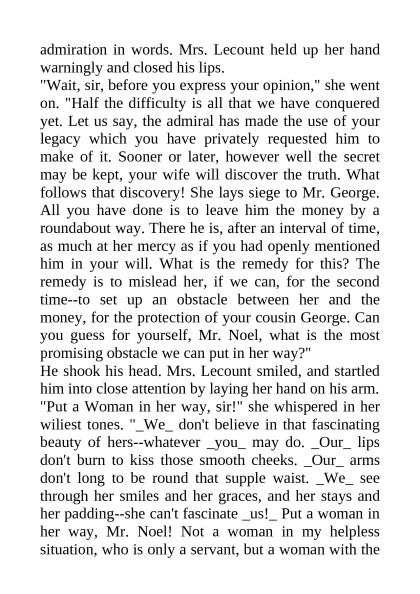 admiration in words. Mrs. Lecount held up her hand warningly and closed his lips.

"Wait, sir, before you express your opinion," she went on. "Half the difficulty is all that we have conquered yet. Let us say, the admiral has made the use of your legacy which you have privately requested him to make of it. Sooner or later, however well the secret may be kept, your wife will discover the truth. What follows that discovery! She lays siege to Mr. George. All you have done is to leave him the money by a roundabout way. There he is, after an interval of time, as much at her mercy as if you had openly mentioned him in your will. What is the remedy for this? The remedy is to mislead her, if we can, for the second time--to set up an obstacle between her and the money, for the protection of your cousin George. Can you guess for yourself, Mr. Noel, what is the most promising obstacle we can put in her way?"

He shook his head. Mrs. Lecount smiled, and startled him into close attention by laying her hand on his arm.

"Put a Woman in her way, sir!" she whispered in her wiliest tones. "_We_ don't believe in that fascinating beauty of hers--whatever _you_ may do. _Our_ lips don't burn to kiss those smooth cheeks. _Our_ arms don't long to be round that supple waist. _We_ see through her smiles and her graces, and her stays and her padding--she can't fascinate _us!_ Put a woman in her way, Mr. Noel! Not a woman in my helpless situation, who is only a servant, but a woman with the